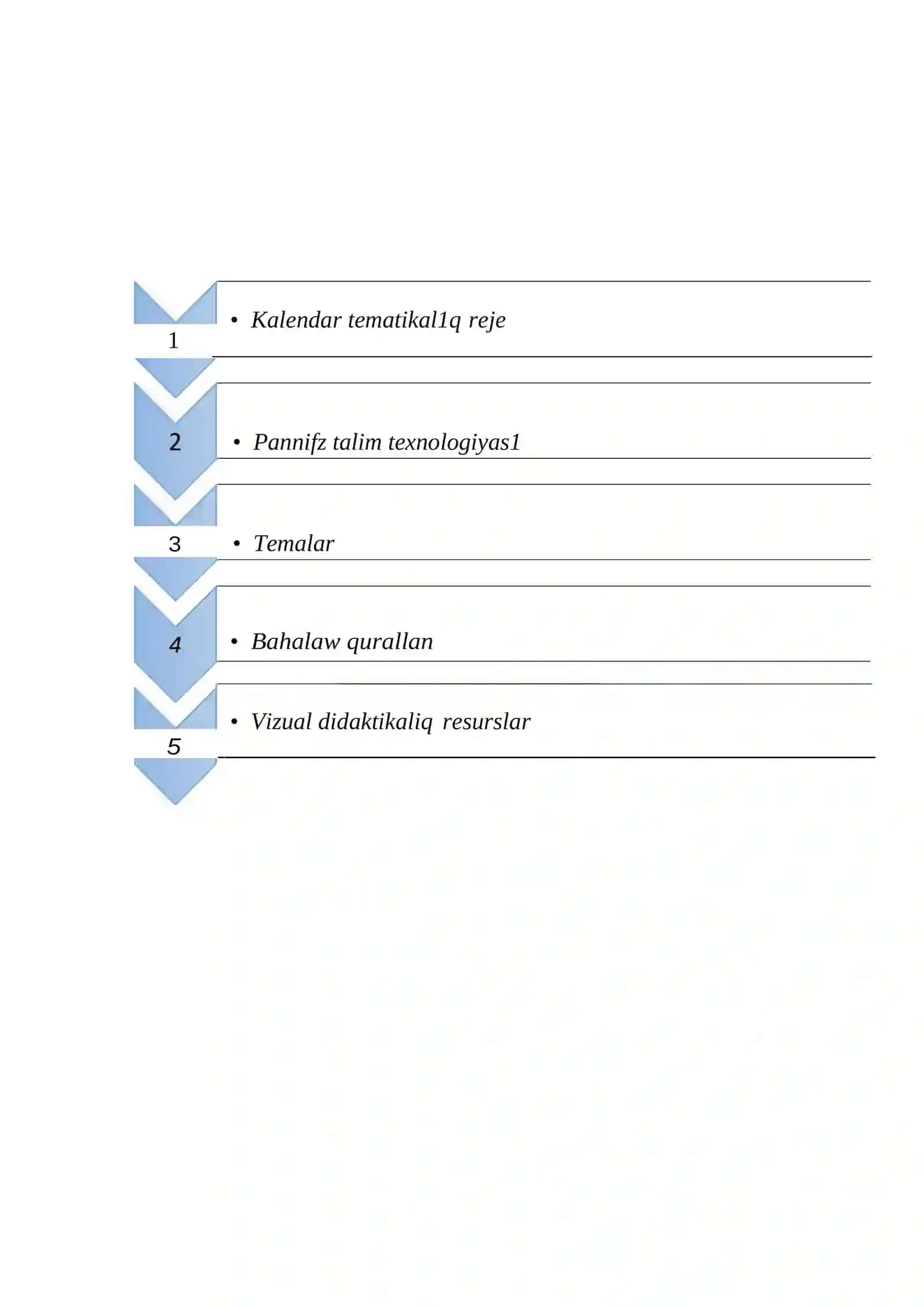 1
• Kalendar tematikal1q reje

2
• Pannifz talim texnologiyas1

3
• Temalar

4
• Bahalaw qurallan

5
• Vizual didaktikaliq resurslar